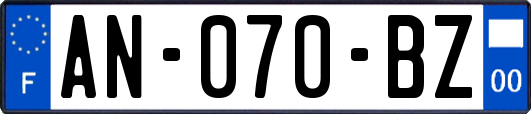 F
AN-070-BZ
00